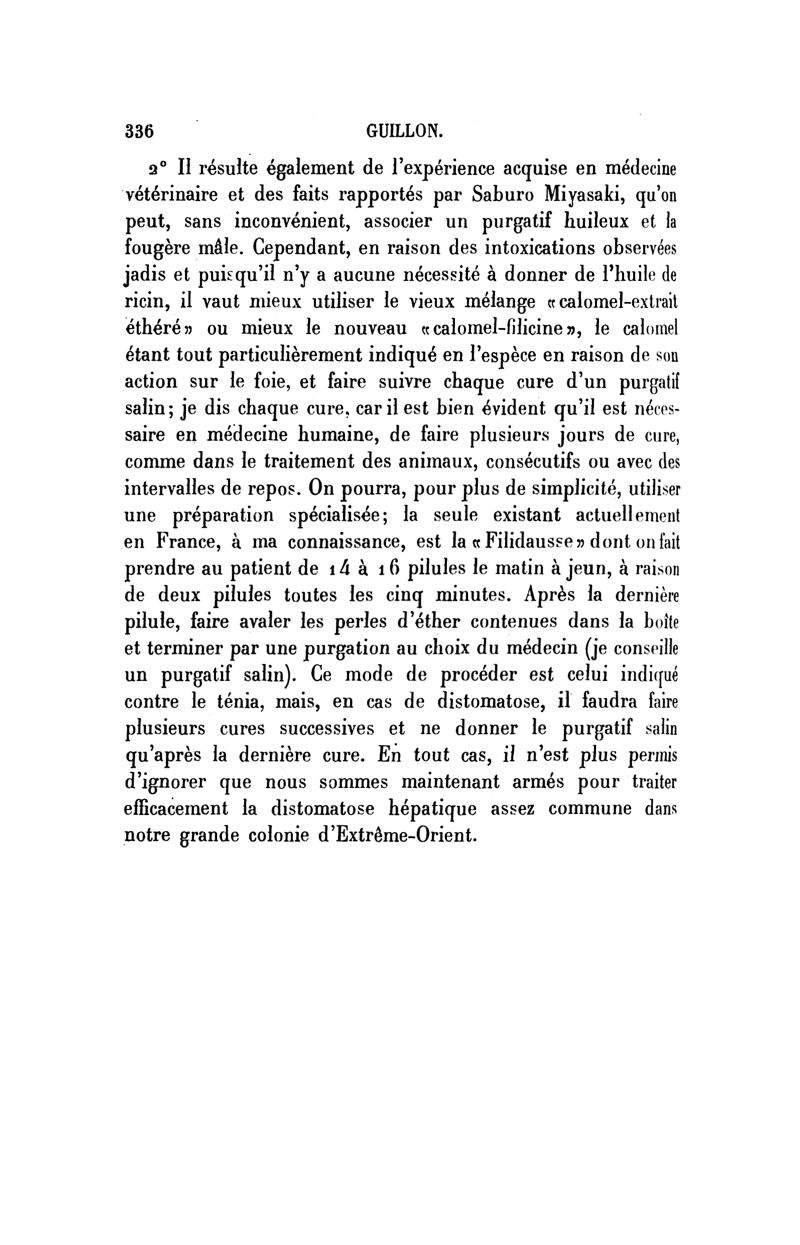 336 GUILLON.

2° Il résulte également de l'expérience acquise en médecine vétérinaire et des faits rapportés par Saburo Miyasaki, qu'on peut, sans inconvénient, associer un purgatif huileux et la fougère mâle. Cependant, en raison des intoxications observées jadis et puisqu'il n'y a aucune nécessité à donner de l'huile de ricin, il vaut mieux utiliser le vieux mélange «calomel-extrait éthéré» ou mieux le nouveau «calomel-filicine», le calomel étant tout particulièrement indiqué en l'espèce en raison de son action sur le foie, et faire suivre chaque cure d'un purgatif salin; je dis chaque cure, car il est bien évident qu'il est nécessaire en médecine humaine, de faire plusieurs jours de cure, comme dans le traitement des animaux, consécutifs ou avec des intervalles de repos. On pourra, pour plus de simplicité, utiliser une préparation spécialisée; la seule existant actuellement en France, à ma connaissance, est la «Filidausse» dont on fait prendre au patient de 14 à 16 pilules le matin à jeun, à raison de deux pilules toutes les cinq minutes. Après la dernière pilule, faire avaler les perles d'éther contenues dans la boîte et terminer par une purgation au choix du médecin (je conseille un purgatif salin). Ce mode de procéder est celui indiqué contre le ténia, mais, en cas de distomatose, il faudra faire plusieurs cures successives et ne donner le purgatif salin qu'après la dernière cure. En tout cas, il n'est plus permis d'ignorer que nous sommes maintenant armés pour traiter efficacement la distomatose hépatique assez commune dans notre grande colonie d'Extrême-Orient.